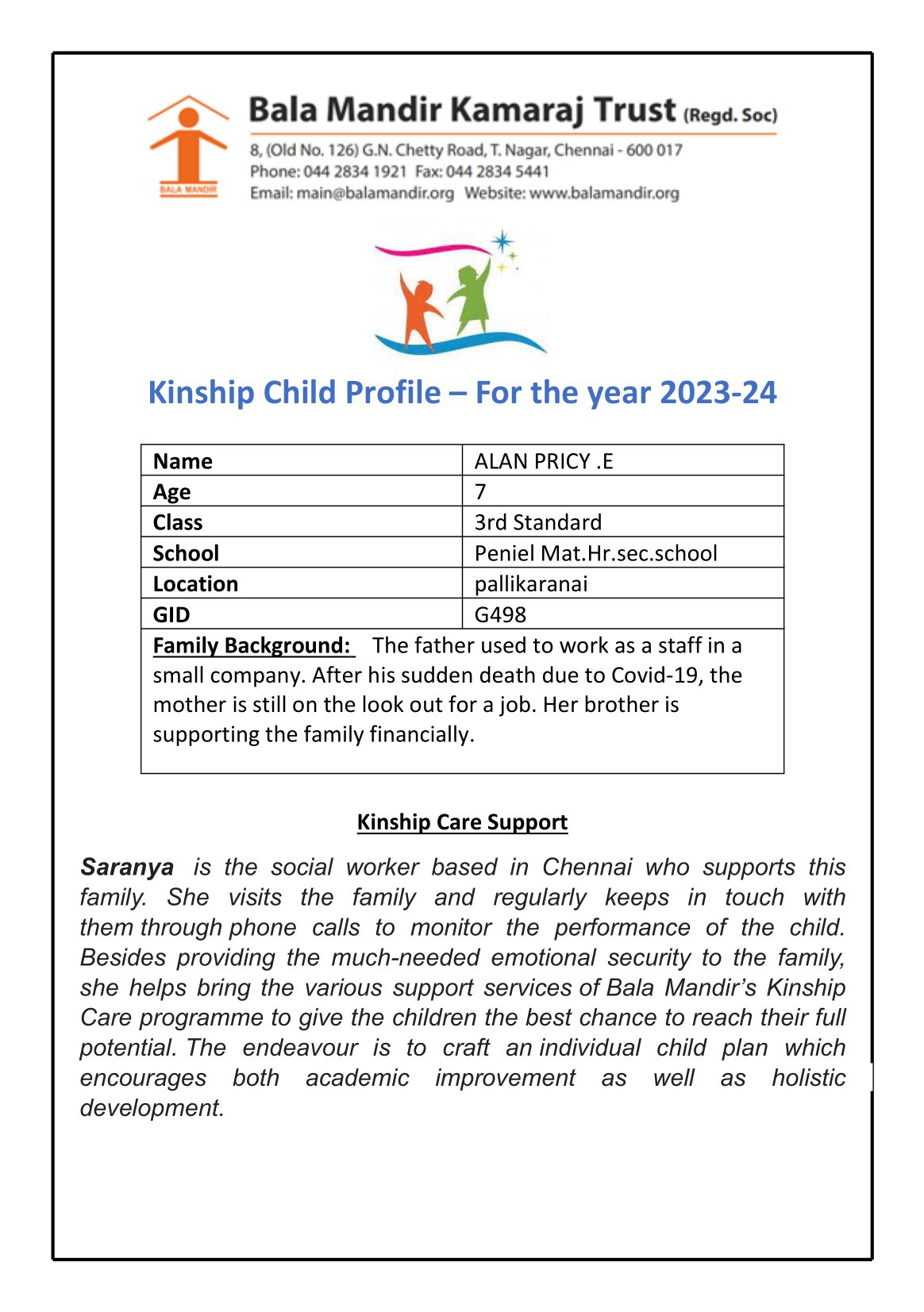 BALA MANDIR

Bala Mandir Kamaraj Trust (Regd. Soc)

8, (Old No. 126) G.N. Chetty Road, T. Nagar, Chennai - 600 017
Phone: 044 2834 1921 Fax: 044 2834 5441
Email: main@balamandir.org Website: www.balamandir.org

Kinship Child Profile – For the year 2023-24

| Name | ALAN PRICY .E |
|---|---|
| Age | 7 |
| Class | 3rd Standard |
| School | Peniel Mat.Hr.sec.school |
| Location | pallikaranai |
| GID | G498 |

Family Background: The father used to work as a staff in a small company. After his sudden death due to Covid-19, the mother is still on the look out for a job. Her brother is supporting the family financially.

Kinship Care Support

Saranya is the social worker based in Chennai who supports this family. She visits the family and regularly keeps in touch with them through phone calls to monitor the performance of the child. Besides providing the much-needed emotional security to the family, she helps bring the various support services of Bala Mandir's Kinship Care programme to give the children the best chance to reach their full potential. The endeavour is to craft an individual child plan which encourages both academic improvement as well as holistic development.